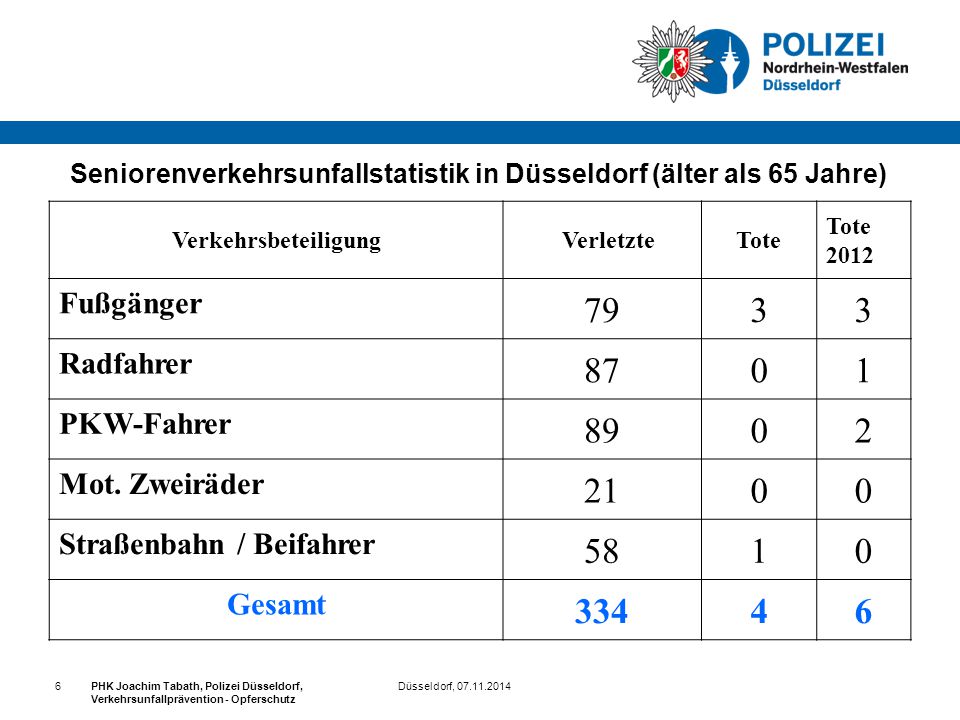 POLIZEI
Nordrhein-Westfalen
Düsseldorf

Seniorenverkehrsunfallstatistik in Düsseldorf (älter als 65 Jahre)

| Verkehrsbeteiligung | Verletzte | Tote | Tote 2012 |
|---|---|---|---|
| Fußgänger | 79 | 3 | 3 |
| Radfahrer | 87 | 0 | 1 |
| PKW-Fahrer | 89 | 0 | 2 |
| Mot. Zweiräder | 21 | 0 | 0 |
| Straßenbahn / Beifahrer | 58 | 1 | 0 |
| Gesamt | 334 | 4 | 6 |

6 PHK Joachim Tabath, Polizei Düsseldorf, Verkehrsunfallprävention - Opferschutz Düsseldorf, 07.11.2014